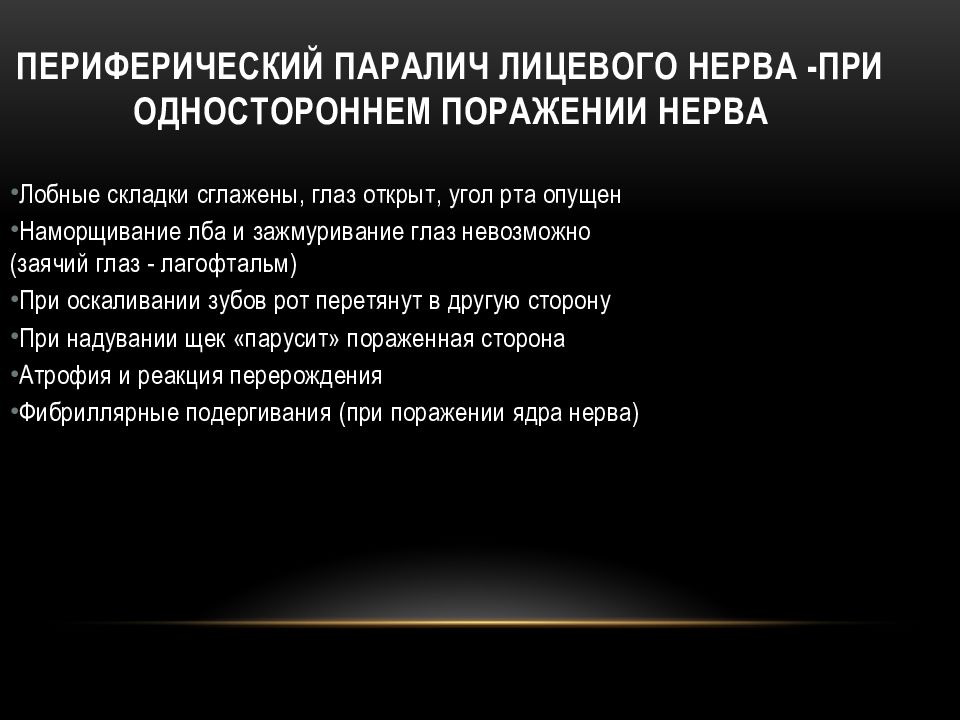 ПЕРИФЕРИЧЕСКИЙ ПАРАЛИЧ ЛИЦЕВОГО НЕРВА -ПРИ ОДНОСТОРОННЕМ ПОРАЖЕНИИ НЕРВА

•Лобные складки сглажены, глаз открыт, угол рта опущен
•Наморщивание лба и зажмуривание глаз невозможно (заячий глаз - лагофтальм)
•При оскаливании зубов рот перетянут в другую сторону
•При надувании щек «парусит» пораженная сторона
•Атрофия и реакция перерождения
•Фибриллярные подергивания (при поражении ядра нерва)